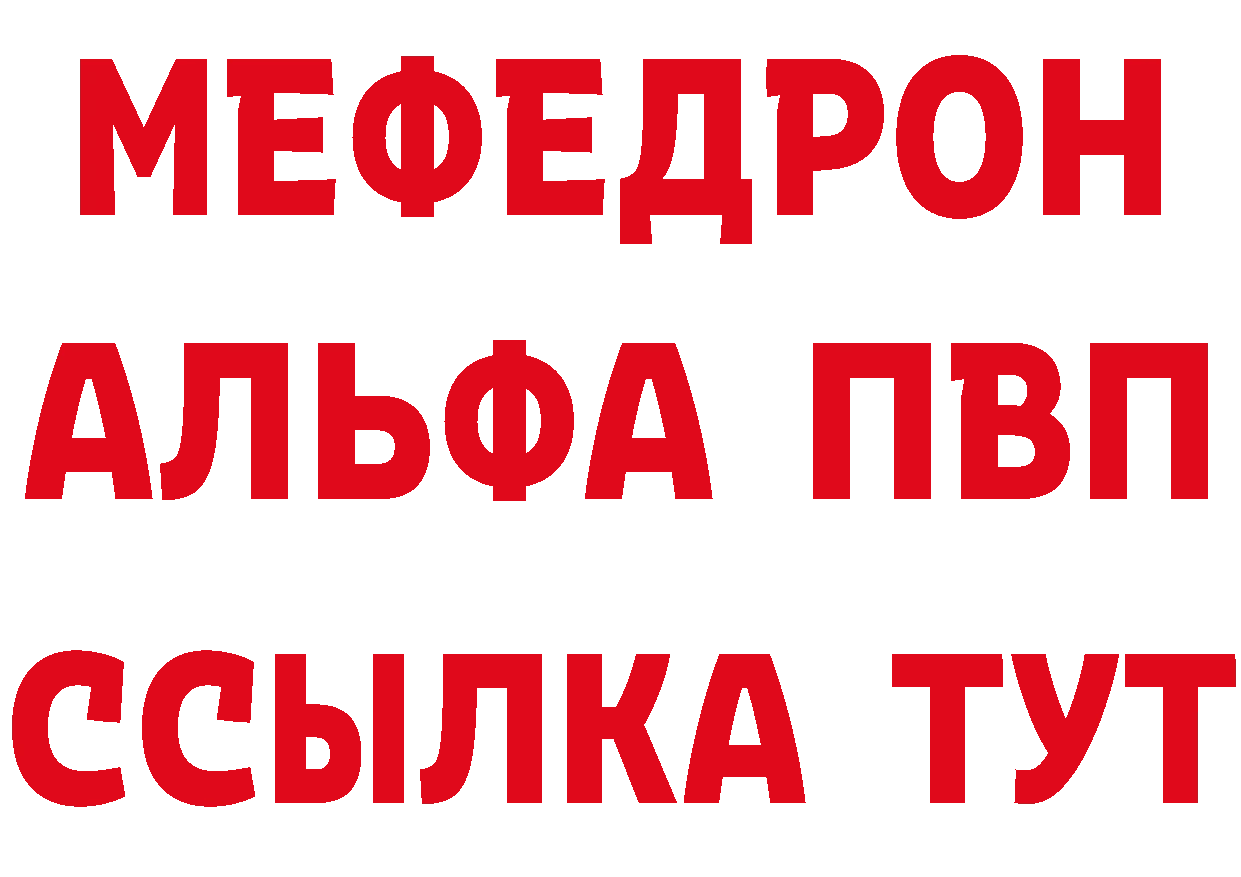 МЕФЕДРОН
АЛЬФА ПВП
ССЫЛКА ТУТ